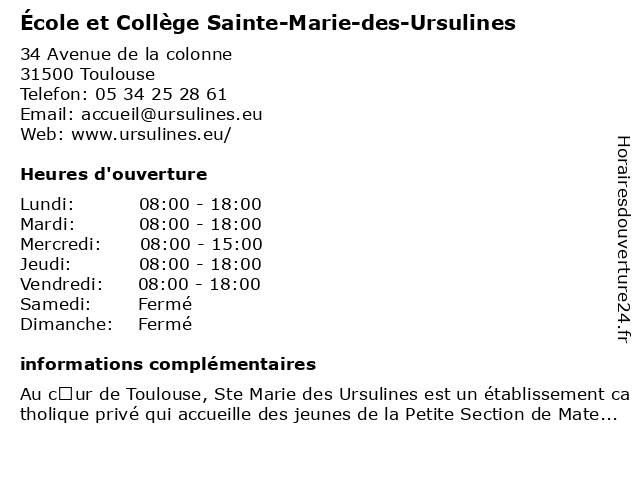 École et Collège Sainte-Marie-des-Ursulines

34 Avenue de la colonne
31500 Toulouse
Telefon: 05 34 25 28 61
Email: accueil@ursulines.eu
Web: www.ursulines.eu/

Heures d'ouverture

| | |
|---|---|
| Lundi: | 08:00 - 18:00 |
| Mardi: | 08:00 - 18:00 |
| Mercredi: | 08:00 - 15:00 |
| Jeudi: | 08:00 - 18:00 |
| Vendredi: | 08:00 - 18:00 |
| Samedi: | Fermé |
| Dimanche: | Fermé |

informations complémentaires

Au c□ur de Toulouse, Ste Marie des Ursulines est un établissement catholique privé qui accueille des jeunes de la Petite Section de Mate...

Horairesdouverture24.fr